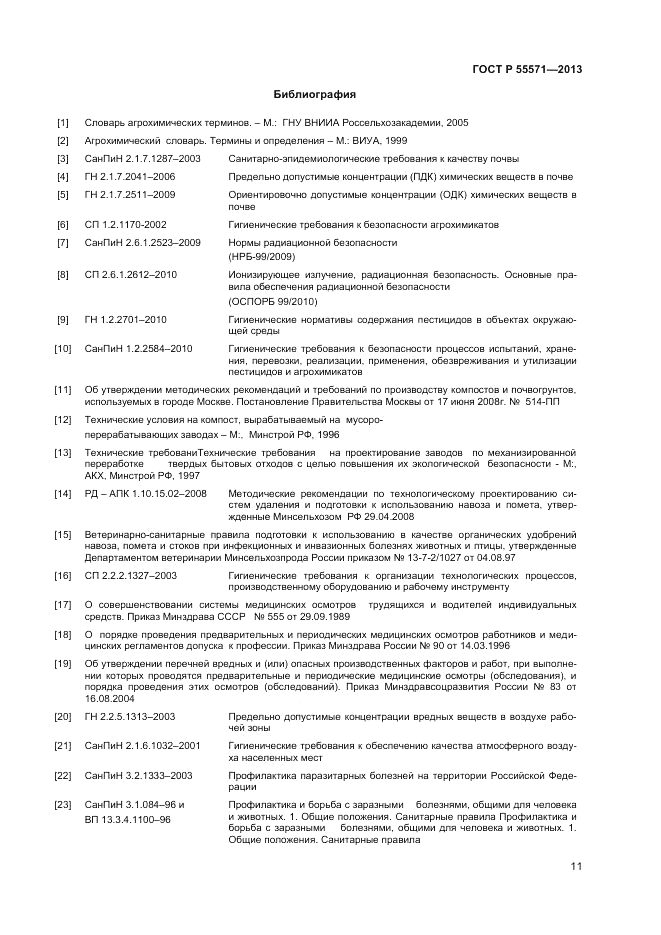 ГОСТ Р 55571—2013

Библиография

[1] Словарь агрохимических терминов. – М.: ГНУ ВНИИА Россельхозакадемии, 2005

[2] Агрохимический словарь. Термины и определения – М.: ВИУА, 1999

[3] СанПиН 2.1.7.1287–2003 Санитарно-эпидемиологические требования к качеству почвы

[4] ГН 2.1.7.2041–2006 Предельно допустимые концентрации (ПДК) химических веществ в почве

[5] ГН 2.1.7.2511–2009 Ориентировочно допустимые концентрации (ОДК) химических веществ в почве

[6] СП 1.2.1170-2002 Гигиенические требования к безопасности агрохимикатов

[7] СанПиН 2.6.1.2523–2009 Нормы радиационной безопасности (НРБ-99/2009)

[8] СП 2.6.1.2612–2010 Ионизирующее излучение, радиационная безопасность. Основные правила обеспечения радиационной безопасности (ОСПОРБ 99/2010)

[9] ГН 1.2.2701–2010 Гигиенические нормативы содержания пестицидов в объектах окружающей среды

[10] СанПиН 1.2.2584–2010 Гигиенические требования к безопасности процессов испытаний, хранения, перевозки, реализации, применения, обезвреживания и утилизации пестицидов и агрохимикатов

[11] Об утверждении методических рекомендаций и требований по производству компостов и почвогрунтов, используемых в городе Москве. Постановление Правительства Москвы от 17 июня 2008г. № 514-ПП

[12] Технические условия на компост, вырабатываемый на мусороперерабатывающих заводах – М:, Минстрой РФ, 1996

[13] Технические требованиТехнические требования на проектирование заводов по механизированной переработке твердых бытовых отходов с целью повышения их экологической безопасности - М:, АКХ, Минстрой РФ, 1997

[14] РД – АПК 1.10.15.02–2008 Методические рекомендации по технологическому проектированию систем удаления и подготовки к использованию навоза и помета, утвержденные Минсельхозом РФ 29.04.2008

[15] Ветеринарно-санитарные правила подготовки к использованию в качестве органических удобрений навоза, помета и стоков при инфекционных и инвазионных болезнях животных и птицы, утвержденные Департаментом ветеринарии Минсельхозпрода России приказом № 13-7-2/1027 от 04.08.97

[16] СП 2.2.2.1327–2003 Гигиенические требования к организации технологических процессов, производственному оборудованию и рабочему инструменту

[17] О совершенствовании системы медицинских осмотров трудящихся и водителей индивидуальных средств. Приказ Минздрава СССР № 555 от 29.09.1989

[18] О порядке проведения предварительных и периодических медицинских осмотров работников и медицинских регламентов допуска к профессии. Приказ Минздрава России № 90 от 14.03.1996

[19] Об утверждении перечней вредных и (или) опасных производственных факторов и работ, при выполнении которых проводятся предварительные и периодические медицинские осмотры (обследования), и порядка проведения этих осмотров (обследований). Приказ Минздравсоцразвития России № 83 от 16.08.2004

[20] ГН 2.2.5.1313–2003 Предельно допустимые концентрации вредных веществ в воздухе рабочей зоны

[21] СанПиН 2.1.6.1032–2001 Гигиенические требования к обеспечению качества атмосферного воздуха населенных мест

[22] СанПиН 3.2.1333–2003 Профилактика паразитарных болезней на территории Российской Федерации

[23] СанПиН 3.1.084–96 и ВП 13.3.4.1100–96 Профилактика и борьба с заразными болезнями, общими для человека и животных. 1. Общие положения. Санитарные правила Профилактика и борьба с заразными болезнями, общими для человека и животных. 1. Общие положения. Санитарные правила

11